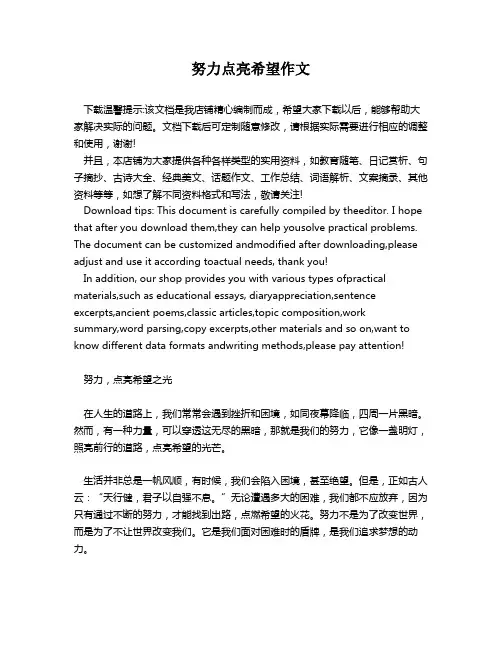 努力点亮希望作文

下载温馨提示:该文档是我店铺精心编制而成，希望大家下载以后，能够帮助大家解决实际的问题。文档下载后可定制随意修改，请根据实际需要进行相应的调整和使用，谢谢!

并且，本店铺为大家提供各种各样类型的实用资料，如教育随笔、日记赏析、句子摘抄、古诗大全、经典美文、话题作文、工作总结、词语解析、文案摘录、其他资料等等，如想了解不同资料格式和写法，敬请关注!

Download tips: This document is carefully compiled by theeditor. I hope that after you download them,they can help yousolve practical problems. The document can be customized andmodified after downloading,please adjust and use it according toactual needs, thank you!

In addition, our shop provides you with various types ofpractical materials,such as educational essays, diaryappreciation,sentence excerpts,ancient poems,classic articles,topic composition,work summary,word parsing,copy excerpts,other materials and so on,want to know different data formats andwriting methods,please pay attention!

努力，点亮希望之光

在人生的道路上，我们常常会遇到挫折和困境，如同夜幕降临，四周一片黑暗。然而，有一种力量，可以穿透这无尽的黑暗，那就是我们的努力，它像一盏明灯，照亮前行的道路，点亮希望的光芒。

生活并非总是一帆风顺，有时候，我们会陷入困境，甚至绝望。但是，正如古人云："天行健，君子以自强不息。"无论遭遇多大的困难，我们都不应放弃，因为只有通过不断的努力，才能找到出路，点燃希望的火花。努力不是为了改变世界，而是为了不让世界改变我们。它是我们面对困难时的盾牌，是我们追求梦想的动力。